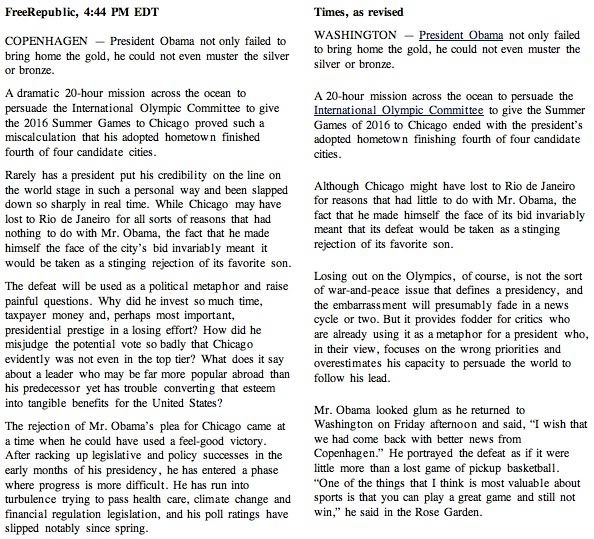 FreeRepublic, 4:44 PM EDT

COPENHAGEN — President Obama not only failed to bring home the gold, he could not even muster the silver or bronze.

A dramatic 20-hour mission across the ocean to persuade the International Olympic Committee to give the 2016 Summer Games to Chicago proved such a miscalculation that his adopted hometown finished fourth of four candidate cities.

Rarely has a president put his credibility on the line on the world stage in such a personal way and been slapped down so sharply in real time. While Chicago may have lost to Rio de Janeiro for all sorts of reasons that had nothing to do with Mr. Obama, the fact that he made himself the face of the city's bid invariably meant it would be taken as a stinging rejection of its favorite son.

The defeat will be used as a political metaphor and raise painful questions. Why did he invest so much time, taxpayer money and, perhaps most important, presidential prestige in a losing effort? How did he misjudge the potential vote so badly that Chicago evidently was not even in the top tier? What does it say about a leader who may be far more popular abroad than his predecessor yet has trouble converting that esteem into tangible benefits for the United States?

The rejection of Mr. Obama's plea for Chicago came at a time when he could have used a feel-good victory. After racking up legislative and policy successes in the early months of his presidency, he has entered a phase where progress is more difficult. He has run into turbulence trying to pass health care, climate change and financial regulation legislation, and his poll ratings have slipped notably since spring.

Times, as revised

WASHINGTON — President Obama not only failed to bring home the gold, he could not even muster the silver or bronze.

A 20-hour mission across the ocean to persuade the International Olympic Committee to give the Summer Games of 2016 to Chicago ended with the president's adopted hometown finishing fourth of four candidate cities.

Although Chicago might have lost to Rio de Janeiro for reasons that had little to do with Mr. Obama, the fact that he made himself the face of its bid invariably meant that its defeat would be taken as a stinging rejection of its favorite son.

Losing out on the Olympics, of course, is not the sort of war-and-peace issue that defines a presidency, and the embarrassment will presumably fade in a news cycle or two. But it provides fodder for critics who are already using it as a metaphor for a president who, in their view, focuses on the wrong priorities and overestimates his capacity to persuade the world to follow his lead.

Mr. Obama looked glum as he returned to Washington on Friday afternoon and said, "I wish that we had come back with better news from Copenhagen." He portrayed the defeat as if it were little more than a lost game of pickup basketball. "One of the things that I think is most valuable about sports is that you can play a great game and still not win," he said in the Rose Garden.